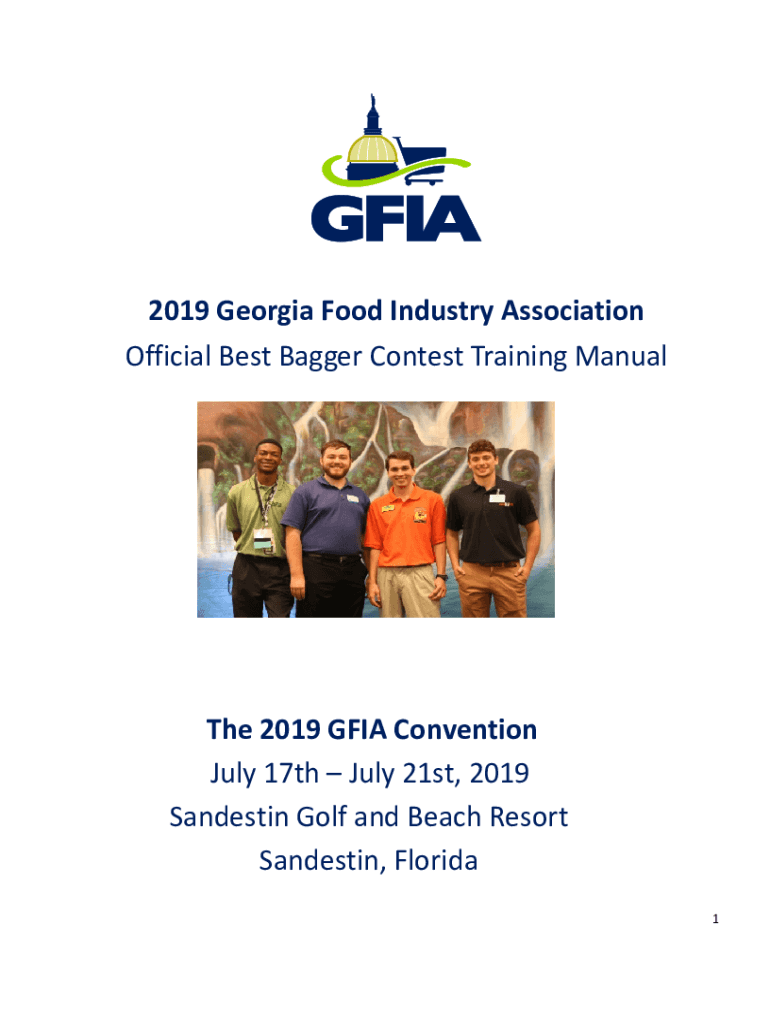 GFIA

2019 Georgia Food Industry Association
Official Best Bagger Contest Training Manual

The 2019 GFIA Convention
July 17th – July 21st, 2019
Sandestin Golf and Beach Resort
Sandestin, Florida

1